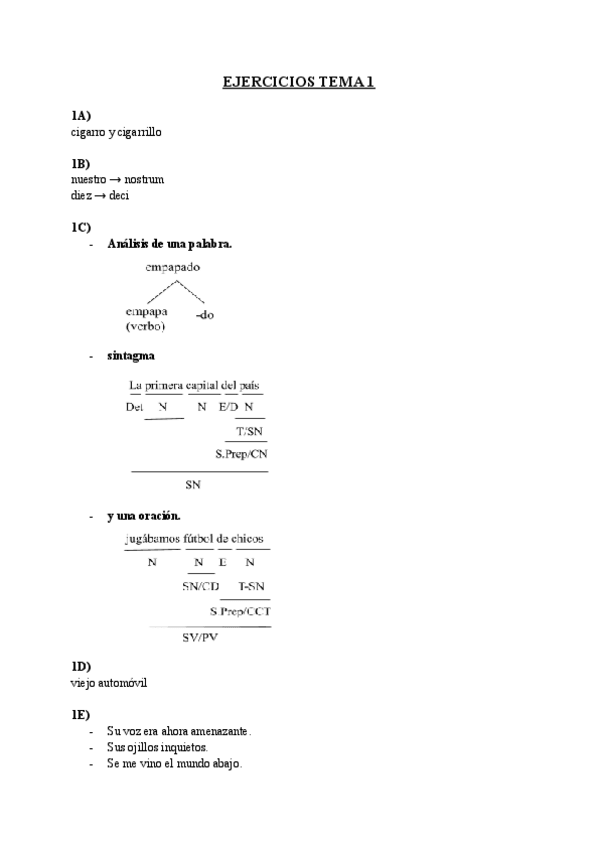 EJERCICIOS TEMA 1

1A)
cigarro y cigarrillo

1B)
nuestro → nostrum
diez → deci

1C)
- Análisis de una palabra.

empapado
empapa (verbo) -do

- sintagma

La primera capital del país
Det N N E/D N
T/SN
S.Prep/CN
SN

- y una oración.

jugábamos fútbol de chicos
N N E N
SN/CD T-SN
S.Prep/CCT
SV/PV

1D)
viejo automóvil

1E)
- Su voz era ahora amenazante.
- Sus ojillos inquietos.
- Se me vino el mundo abajo.